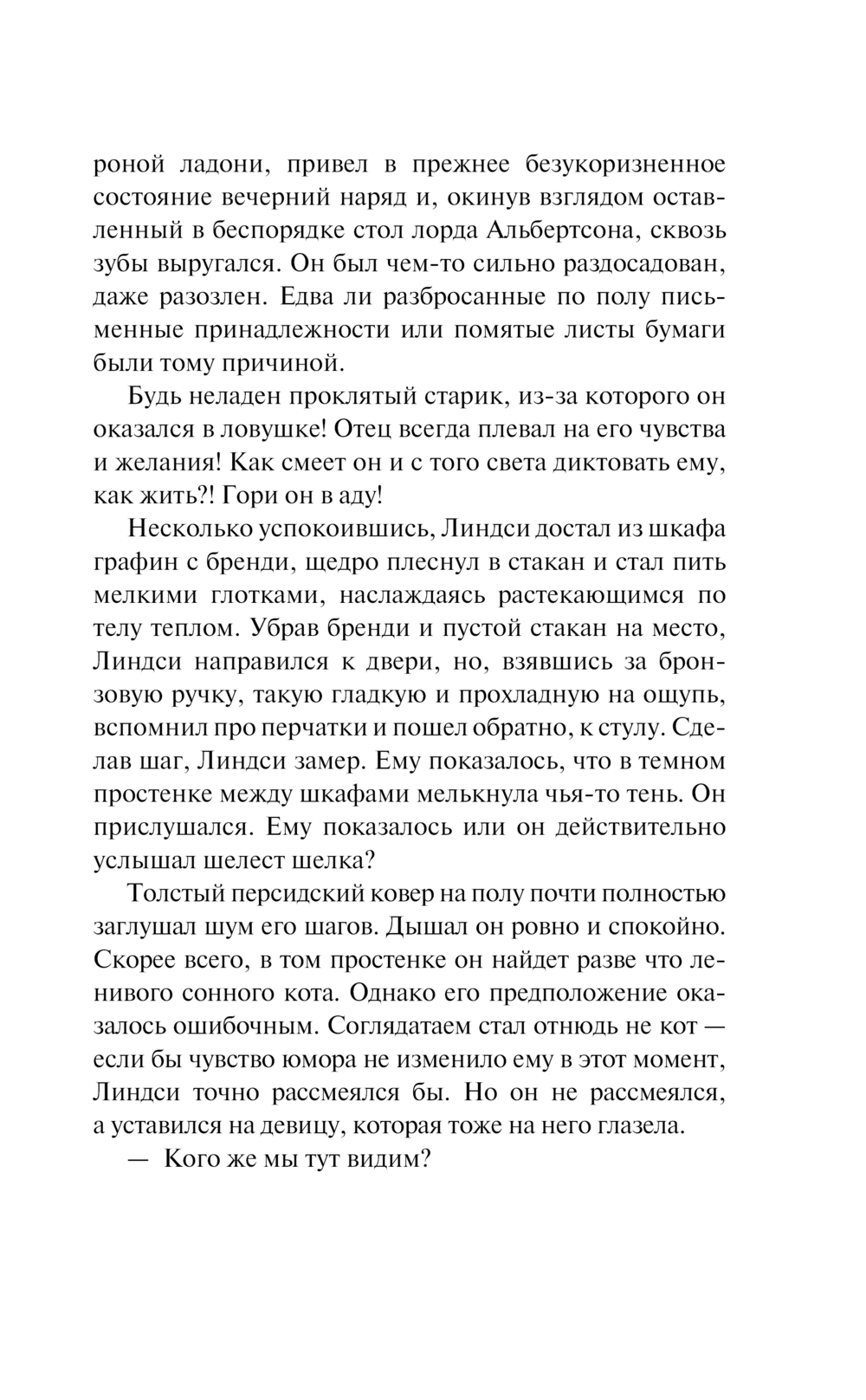 роной ладони, привел в прежнее безукоризненное состояние вечерний наряд и, окинув взглядом оставленный в беспорядке стол лорда Альбертсона, сквозь зубы выругался. Он был чем-то сильно раздосадован, даже разозлен. Едва ли разбросанные по полу письменные принадлежности или помятые листы бумаги были тому причиной.

Будь неладен проклятый старик, из-за которого он оказался в ловушке! Отец всегда плевал на его чувства и желания! Как смеет он и с того света диктовать ему, как жить?! Гори он в аду!

Несколько успокоившись, Линдси достал из шкафа графин с бренди, щедро плеснул в стакан и стал пить мелкими глотками, наслаждаясь растекающимся по телу теплом. Убрав бренди и пустой стакан на место, Линдси направился к двери, но, взявшись за бронзовую ручку, такую гладкую и прохладную на ощупь, вспомнил про перчатки и пошел обратно, к стулу. Сделав шаг, Линдси замер. Ему показалось, что в темном простенке между шкафами мелькнула чья-то тень. Он прислушался. Ему показалось или он действительно услышал шелест шелка?

Толстый персидский ковер на полу почти полностью заглушал шум его шагов. Дышал он ровно и спокойно. Скорее всего, в том простенке он найдет разве что ленивого сонного кота. Однако его предположение оказалось ошибочным. Соглядатаем стал отнюдь не кот — если бы чувство юмора не изменило ему в этот момент, Линдси точно рассмеялся бы. Но он не рассмеялся, а уставился на девицу, которая тоже на него глазела.

— Кого же мы тут видим?